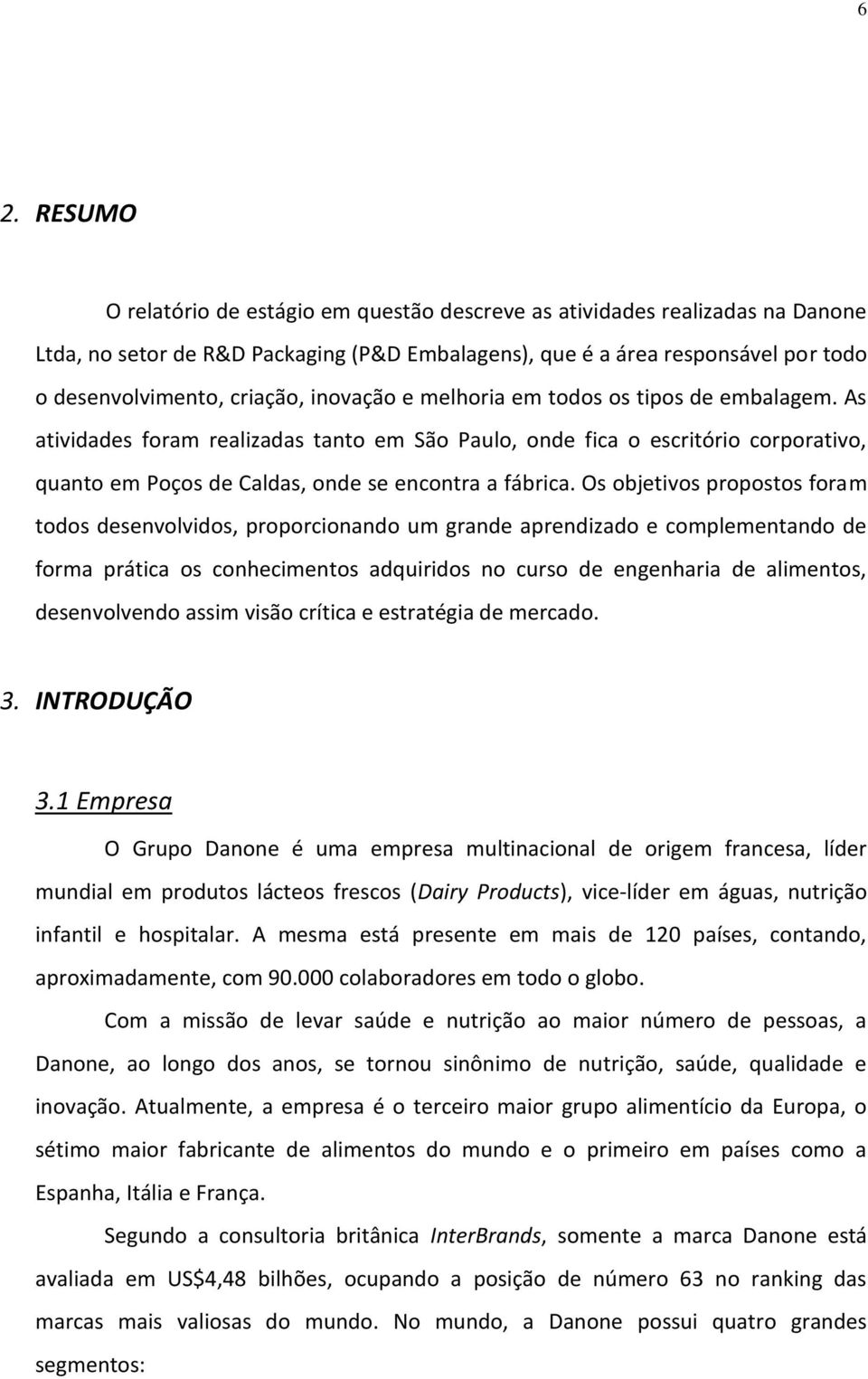 6

2. RESUMO

O relatório de estágio em questão descreve as atividades realizadas na Danone Ltda, no setor de R&D Packaging (P&D Embalagens), que é a área responsável por todo o desenvolvimento, criação, inovação e melhoria em todos os tipos de embalagem. As atividades foram realizadas tanto em São Paulo, onde fica o escritório corporativo, quanto em Poços de Caldas, onde se encontra a fábrica. Os objetivos propostos foram todos desenvolvidos, proporcionando um grande aprendizado e complementando de forma prática os conhecimentos adquiridos no curso de engenharia de alimentos, desenvolvendo assim visão crítica e estratégia de mercado.

3. INTRODUÇÃO

3.1 Empresa

O Grupo Danone é uma empresa multinacional de origem francesa, líder mundial em produtos lácteos frescos (Dairy Products), vice-líder em águas, nutrição infantil e hospitalar. A mesma está presente em mais de 120 países, contando, aproximadamente, com 90.000 colaboradores em todo o globo.

Com a missão de levar saúde e nutrição ao maior número de pessoas, a Danone, ao longo dos anos, se tornou sinônimo de nutrição, saúde, qualidade e inovação. Atualmente, a empresa é o terceiro maior grupo alimentício da Europa, o sétimo maior fabricante de alimentos do mundo e o primeiro em países como a Espanha, Itália e França.

Segundo a consultoria britânica InterBrands, somente a marca Danone está avaliada em US$4,48 bilhões, ocupando a posição de número 63 no ranking das marcas mais valiosas do mundo. No mundo, a Danone possui quatro grandes segmentos: